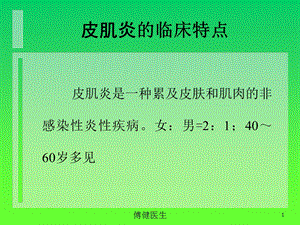 皮肌炎的临床特点

皮肌炎是一种累及皮肤和肌肉的非感染性炎性疾病。女：男=2：1：40～60岁多见

傅健医生

1